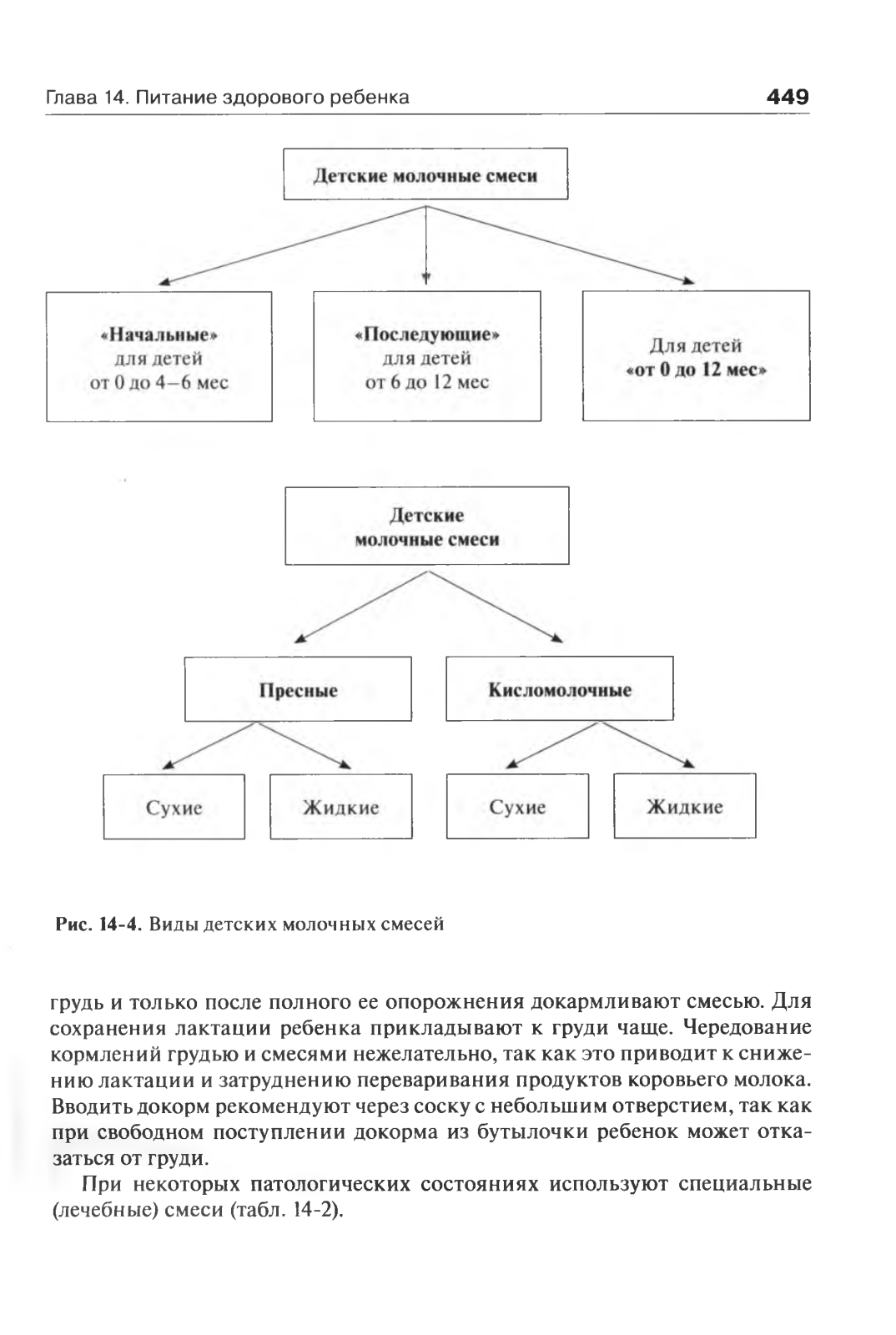 Глава 14. Питание здорового ребенка 449

Детские молочные смеси

«Начальные» для детей от 0 до 4–6 мес

«Последующие» для детей от 6 до 12 мес

Для детей «от 0 до 12 мес»

Детские молочные смеси

Пресные

Кисломолочные

Сухие

Жидкие

Сухие

Жидкие

Рис. 14-4. Виды детских молочных смесей

грудь и только после полного ее опорожнения докармливают смесью. Для сохранения лактации ребенка прикладывают к груди чаще. Чередование кормлений грудью и смесями нежелательно, так как это приводит к снижению лактации и затруднению переваривания продуктов коровьего молока. Вводить докорм рекомендуют через соску с небольшим отверстием, так как при свободном поступлении докорма из бутылочки ребенок может отказаться от груди.

При некоторых патологических состояниях используют специальные (лечебные) смеси (табл. 14-2).